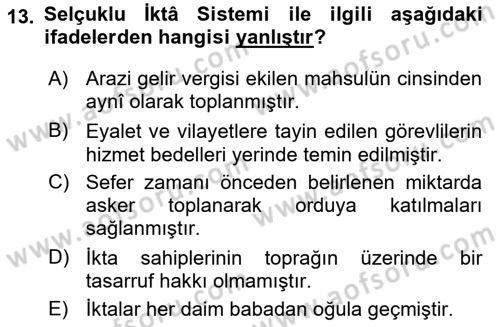 13. Selçuklu İktâ Sistemi ile ilgili aşağıdaki ifadelerden hangisi yanlıştır?

A) Arazi gelir vergisi ekilen mahsulün cinsinden aynî olarak toplanmıştır.

B) Eyalet ve vilayetlere tayin edilen görevlilerin hizmet bedelleri yerinde temin edilmiştir.

C) Sefer zamanı önceden belirlenen miktarda asker toplanarak orduya katılmaları sağlanmıştır.

D) İkta sahiplerinin toprağın üzerinde bir tasarruf hakkı olmamıştır.

E) İktalar her daim babadan oğula geçmiştir.

www.aofsoru.com